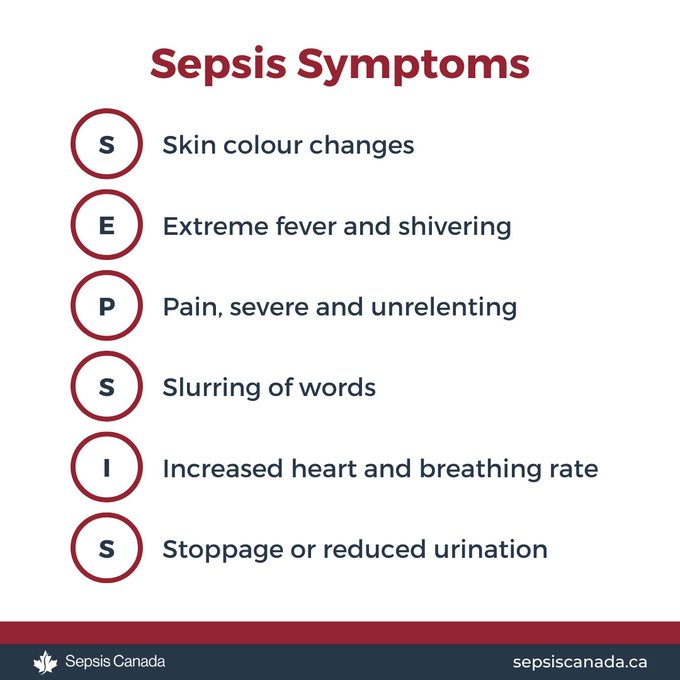 Sepsis Symptoms

S Skin colour changes

E Extreme fever and shivering

P Pain, severe and unrelenting

S Slurring of words

I Increased heart and breathing rate

S Stoppage or reduced urination

Sepsis Canada

sepsiscanada.ca